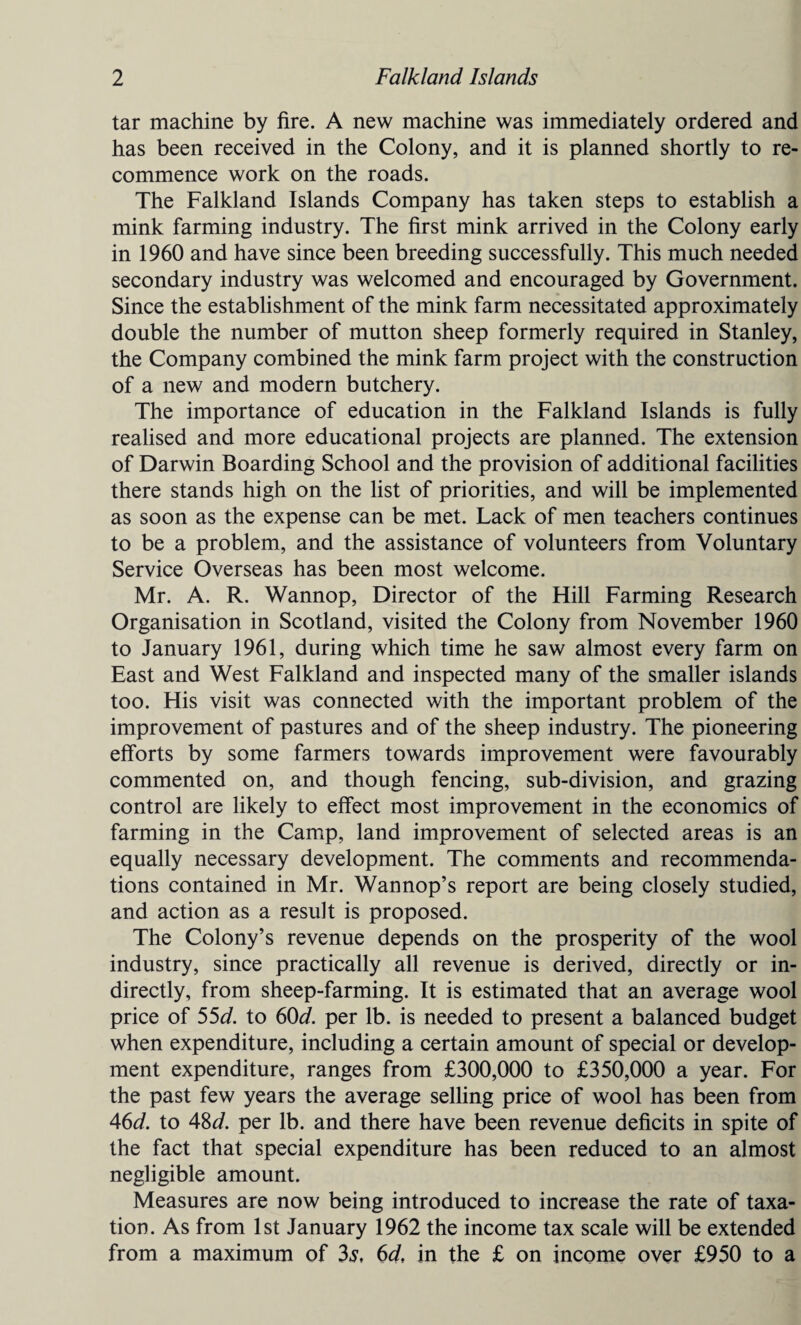 2 Falkland Islands

tar machine by fire. A new machine was immediately ordered and has been received in the Colony, and it is planned shortly to recommence work on the roads.

The Falkland Islands Company has taken steps to establish a mink farming industry. The first mink arrived in the Colony early in 1960 and have since been breeding successfully. This much needed secondary industry was welcomed and encouraged by Government. Since the establishment of the mink farm necessitated approximately double the number of mutton sheep formerly required in Stanley, the Company combined the mink farm project with the construction of a new and modern butchery.

The importance of education in the Falkland Islands is fully realised and more educational projects are planned. The extension of Darwin Boarding School and the provision of additional facilities there stands high on the list of priorities, and will be implemented as soon as the expense can be met. Lack of men teachers continues to be a problem, and the assistance of volunteers from Voluntary Service Overseas has been most welcome.

Mr. A. R. Wannop, Director of the Hill Farming Research Organisation in Scotland, visited the Colony from November 1960 to January 1961, during which time he saw almost every farm on East and West Falkland and inspected many of the smaller islands too. His visit was connected with the important problem of the improvement of pastures and of the sheep industry. The pioneering efforts by some farmers towards improvement were favourably commented on, and though fencing, sub-division, and grazing control are likely to effect most improvement in the economics of farming in the Camp, land improvement of selected areas is an equally necessary development. The comments and recommendations contained in Mr. Wannop's report are being closely studied, and action as a result is proposed.

The Colony's revenue depends on the prosperity of the wool industry, since practically all revenue is derived, directly or indirectly, from sheep-farming. It is estimated that an average wool price of 55d. to 60d. per lb. is needed to present a balanced budget when expenditure, including a certain amount of special or development expenditure, ranges from £300,000 to £350,000 a year. For the past few years the average selling price of wool has been from 46d. to 48d. per lb. and there have been revenue deficits in spite of the fact that special expenditure has been reduced to an almost negligible amount.

Measures are now being introduced to increase the rate of taxation. As from 1st January 1962 the income tax scale will be extended from a maximum of 3s. 6d. in the £ on income over £950 to a